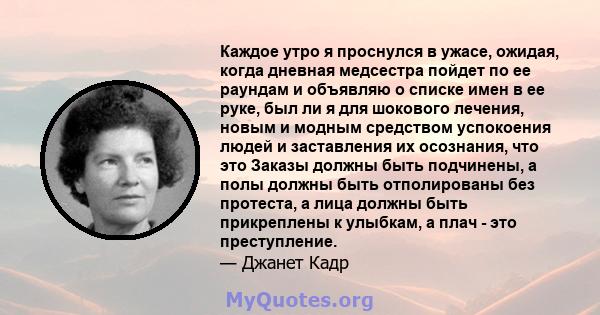 Каждое утро я проснулся в ужасе, ожидая, когда дневная медсестра пойдет по ее раундам и объявляю о списке имен в ее руке, был ли я для шокового лечения, новым и модным средством успокоения людей и заставления их осознания, что это Заказы должны быть подчинены, а полы должны быть отполированы без протеста, а лица должны быть прикреплены к улыбкам, а плач - это преступление.
— Джанет Кадр

MyQuotes.org